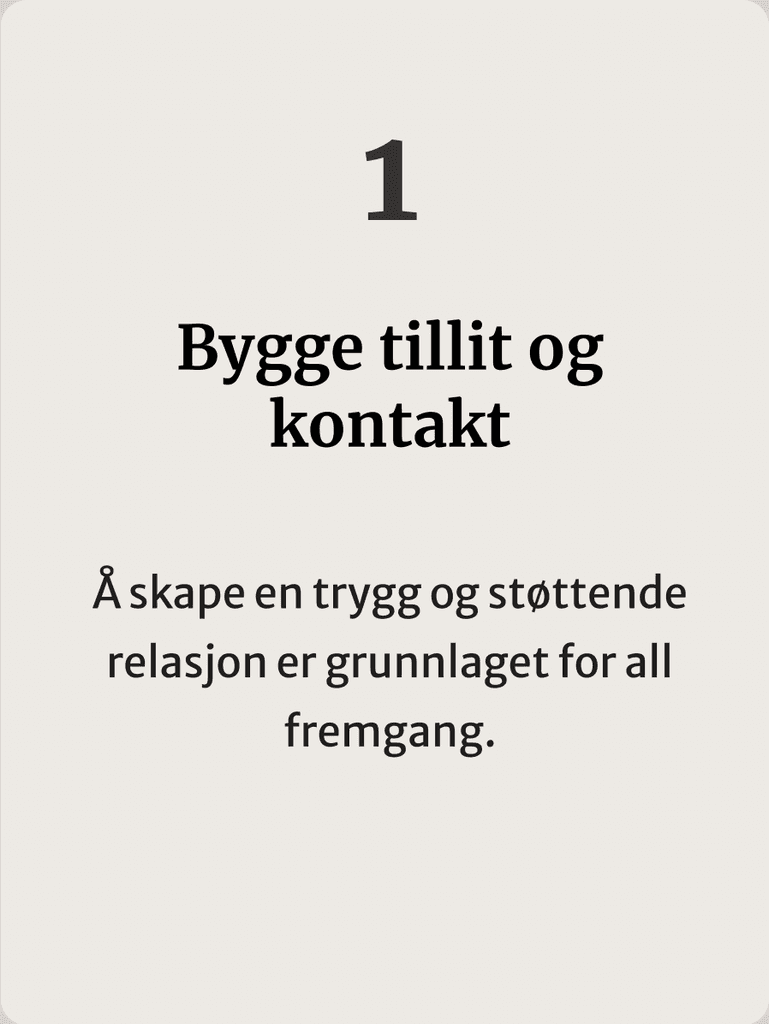 1

Bygge tillit og kontakt

Å skape en trygg og støttende relasjon er grunnlaget for all fremgang.